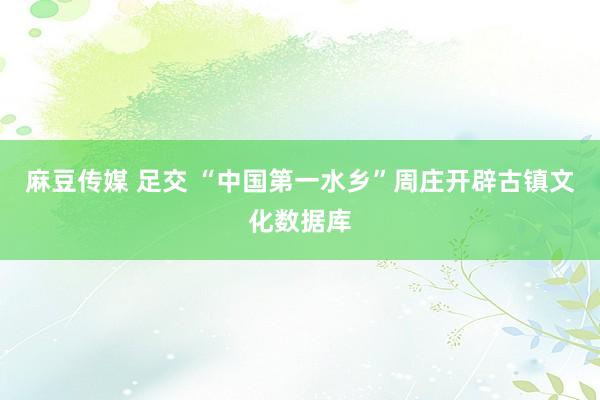 麻豆传媒 足交 “中国第一水乡”周庄开辟古镇文化数据库